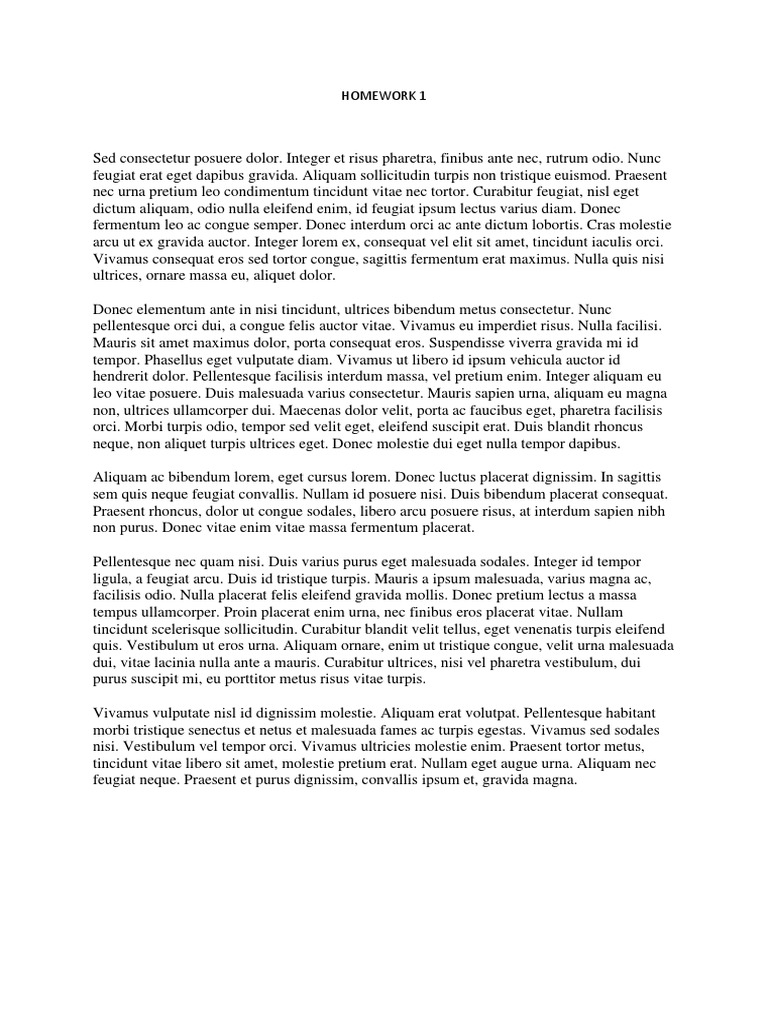 HOMEWORK 1

Sed consectetur posuere dolor. Integer et risus pharetra, finibus ante nec, rutrum odio. Nunc feugiat erat eget dapibus gravida. Aliquam sollicitudin turpis non tristique euismod. Praesent nec urna pretium leo condimentum tincidunt vitae nec tortor. Curabitur feugiat, nisl eget dictum aliquam, odio nulla eleifend enim, id feugiat ipsum lectus varius diam. Donec fermentum leo ac congue semper. Donec interdum orci ac ante dictum lobortis. Cras molestie arcu ut ex gravida auctor. Integer lorem ex, consequat vel elit sit amet, tincidunt iaculis orci. Vivamus consequat eros sed tortor congue, sagittis fermentum erat maximus. Nulla quis nisi ultrices, ornare massa eu, aliquet dolor.

Donec elementum ante in nisi tincidunt, ultrices bibendum metus consectetur. Nunc pellentesque orci dui, a congue felis auctor vitae. Vivamus eu imperdiet risus. Nulla facilisi. Mauris sit amet maximus dolor, porta consequat eros. Suspendisse viverra gravida mi id tempor. Phasellus eget vulputate diam. Vivamus ut libero id ipsum vehicula auctor id hendrerit dolor. Pellentesque facilisis interdum massa, vel pretium enim. Integer aliquam eu leo vitae posuere. Duis malesuada varius consectetur. Mauris sapien urna, aliquam eu magna non, ultrices ullamcorper dui. Maecenas dolor velit, porta ac faucibus eget, pharetra facilisis orci. Morbi turpis odio, tempor sed velit eget, eleifend suscipit erat. Duis blandit rhoncus neque, non aliquet turpis ultrices eget. Donec molestie dui eget nulla tempor dapibus.

Aliquam ac bibendum lorem, eget cursus lorem. Donec luctus placerat dignissim. In sagittis sem quis neque feugiat convallis. Nullam id posuere nisi. Duis bibendum placerat consequat. Praesent rhoncus, dolor ut congue sodales, libero arcu posuere risus, at interdum sapien nibh non purus. Donec vitae enim vitae massa fermentum placerat.

Pellentesque nec quam nisi. Duis varius purus eget malesuada sodales. Integer id tempor ligula, a feugiat arcu. Duis id tristique turpis. Mauris a ipsum malesuada, varius magna ac, facilisis odio. Nulla placerat felis eleifend gravida mollis. Donec pretium lectus a massa tempus ullamcorper. Proin placerat enim urna, nec finibus eros placerat vitae. Nullam tincidunt scelerisque sollicitudin. Curabitur blandit velit tellus, eget venenatis turpis eleifend quis. Vestibulum ut eros urna. Aliquam ornare, enim ut tristique congue, velit urna malesuada dui, vitae lacinia nulla ante a mauris. Curabitur ultrices, nisi vel pharetra vestibulum, dui purus suscipit mi, eu porttitor metus risus vitae turpis.

Vivamus vulputate nisl id dignissim molestie. Aliquam erat volutpat. Pellentesque habitant morbi tristique senectus et netus et malesuada fames ac turpis egestas. Vivamus sed sodales nisi. Vestibulum vel tempor orci. Vivamus ultricies molestie enim. Praesent tortor metus, tincidunt vitae libero sit amet, molestie pretium erat. Nullam eget augue urna. Aliquam nec feugiat neque. Praesent et purus dignissim, convallis ipsum et, gravida magna.